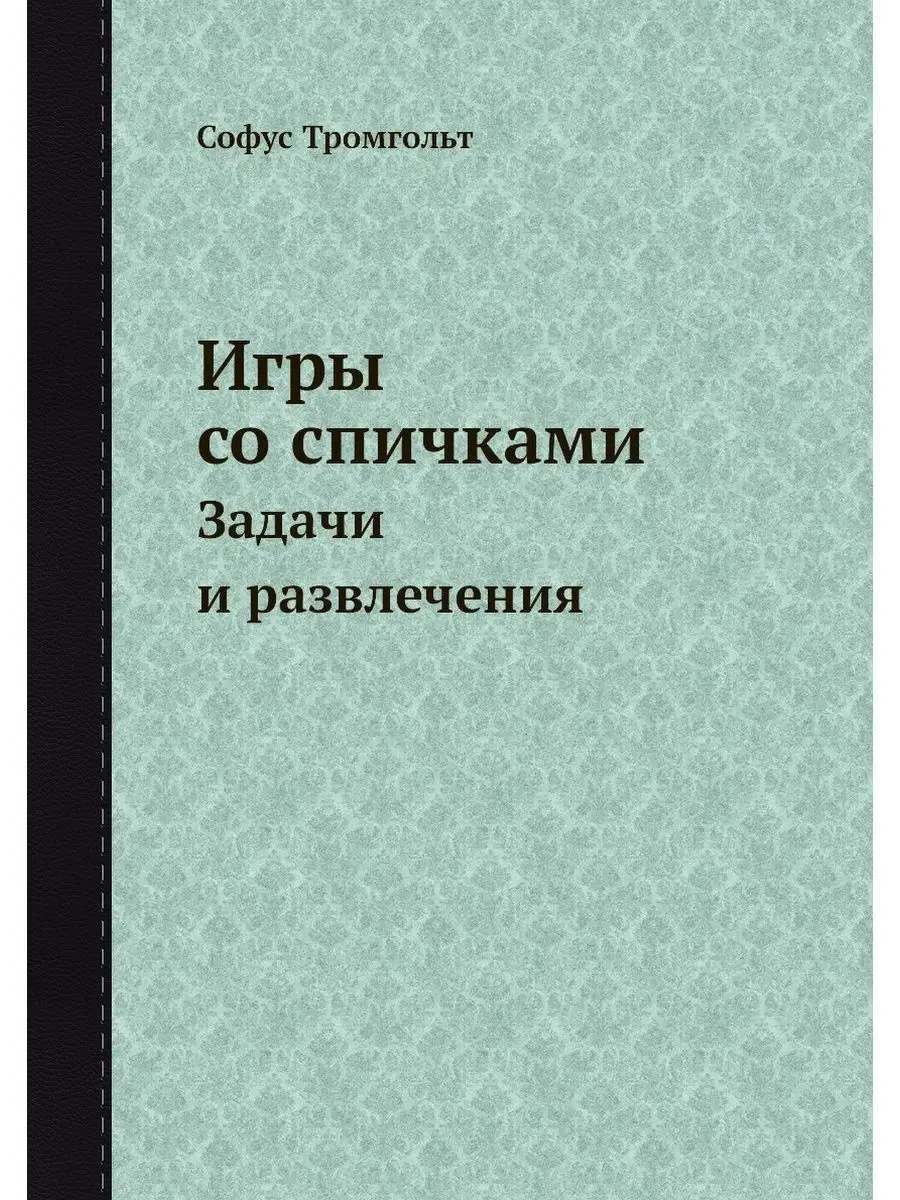 Софус Тромгольт

Игры
со спичками
Задачи
и развлечения